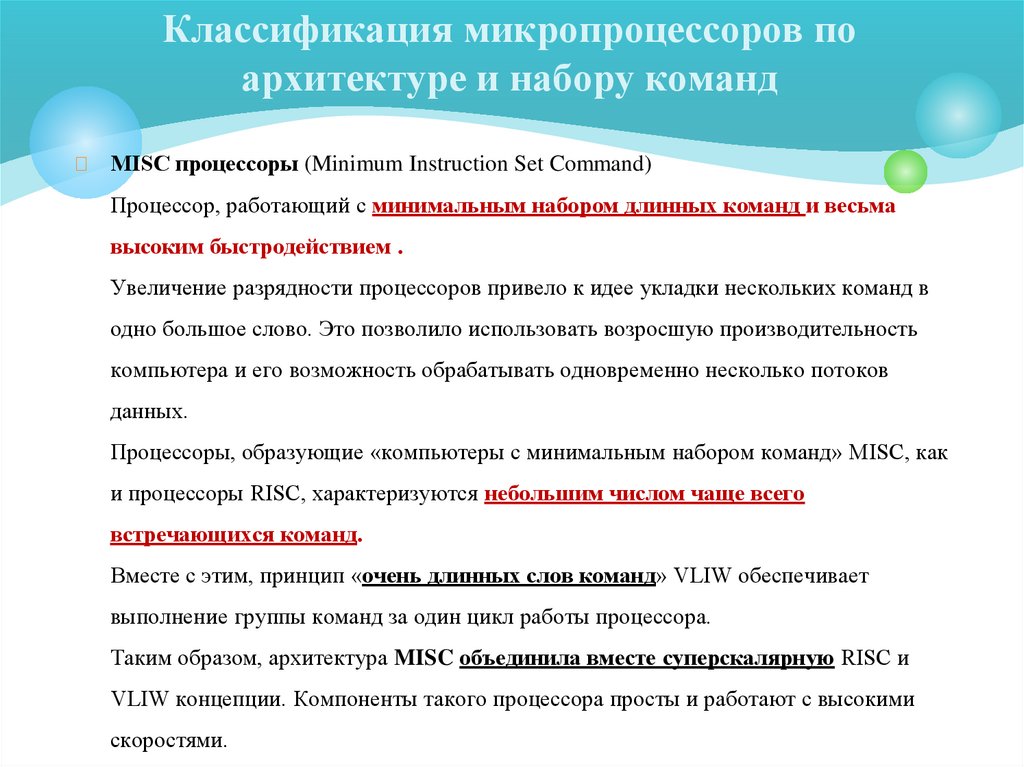 Классификация микропроцессоров по архитектуре и набору команд

MISC процессоры (Minimum Instruction Set Command)

Процессор, работающий с минимальным набором длинных команд и весьма высоким быстродействием .

Увеличение разрядности процессоров привело к идее укладки нескольких команд в одно большое слово. Это позволило использовать возросшую производительность компьютера и его возможность обрабатывать одновременно несколько потоков данных.

Процессоры, образующие «компьютеры с минимальным набором команд» MISC, как и процессоры RISC, характеризуются небольшим числом чаще всего встречающихся команд.

Вместе с этим, принцип «очень длинных слов команд» VLIW обеспечивает выполнение группы команд за один цикл работы процессора.

Таким образом, архитектура MISC объединила вместе суперскалярную RISC и VLIW концепции. Компоненты такого процессора просты и работают с высокими скоростями.